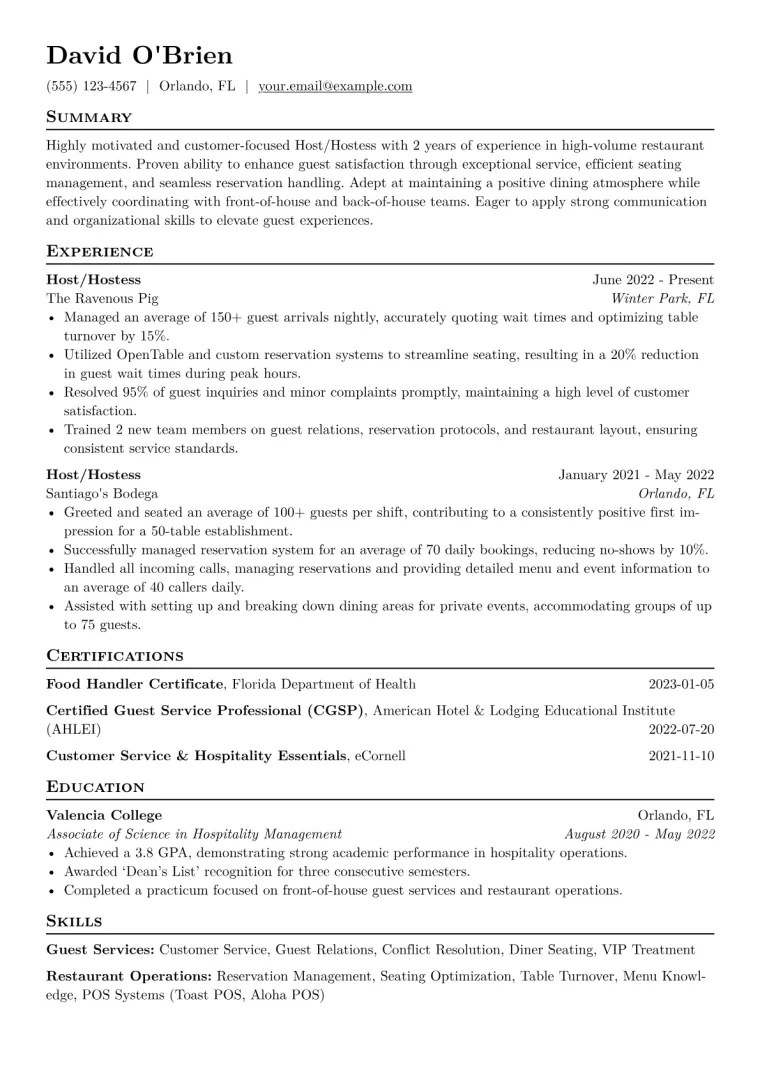 David O'Brien

(555) 123-4567 | Orlando, FL | your.email@example.com

Summary

Highly motivated and customer-focused Host/Hostess with 2 years of experience in high-volume restaurant environments. Proven ability to enhance guest satisfaction through exceptional service, efficient seating management, and seamless reservation handling. Adept at maintaining a positive dining atmosphere while effectively coordinating with front-of-house and back-of-house teams. Eager to apply strong communication and organizational skills to elevate guest experiences.

Experience

Host/Hostess
June 2022 - Present
The Ravenous Pig
Winter Park, FL
• Managed an average of 150+ guest arrivals nightly, accurately quoting wait times and optimizing table turnover by 15%.
• Utilized OpenTable and custom reservation systems to streamline seating, resulting in a 20% reduction in guest wait times during peak hours.
• Resolved 95% of guest inquiries and minor complaints promptly, maintaining a high level of customer satisfaction.
• Trained 2 new team members on guest relations, reservation protocols, and restaurant layout, ensuring consistent service standards.

Host/Hostess
January 2021 - May 2022
Santiago's Bodega
Orlando, FL
• Greeted and seated an average of 100+ guests per shift, contributing to a consistently positive first impression for a 50-table establishment.
• Successfully managed reservation system for an average of 70 daily bookings, reducing no-shows by 10%.
• Handled all incoming calls, managing reservations and providing detailed menu and event information to an average of 40 callers daily.
• Assisted with setting up and breaking down dining areas for private events, accommodating groups of up to 75 guests.

Certifications

Food Handler Certificate, Florida Department of Health
2023-01-05

Certified Guest Service Professional (CGSP), American Hotel & Lodging Educational Institute (AHLEI)
2022-07-20

Customer Service & Hospitality Essentials, eCornell
2021-11-10

Education

Valencia College
Orlando, FL
Associate of Science in Hospitality Management
August 2020 - May 2022
• Achieved a 3.8 GPA, demonstrating strong academic performance in hospitality operations.
• Awarded 'Dean's List' recognition for three consecutive semesters.
• Completed a practicum focused on front-of-house guest services and restaurant operations.

Skills

Guest Services: Customer Service, Guest Relations, Conflict Resolution, Diner Seating, VIP Treatment

Restaurant Operations: Reservation Management, Seating Optimization, Table Turnover, Menu Knowledge, POS Systems (Toast POS, Aloha POS)